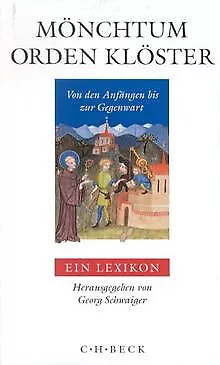 MÖNCHTUM
ORDEN KLÖSTER

Von den Anfängen bis zur Gegenwart

EIN LEXIKON

Herausgegeben von
Georg Schwaiger

C·H·BECK